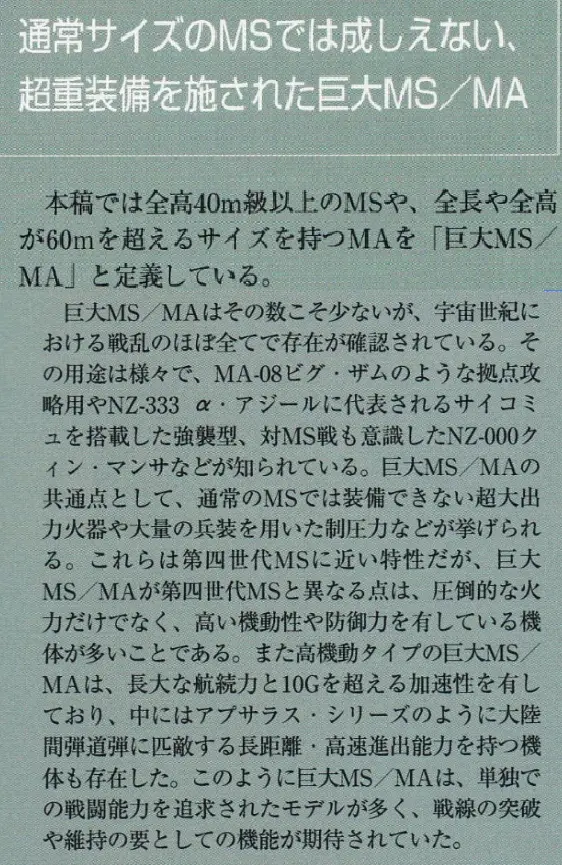 通常サイズのMSでは成しえない、
超重装備を施された巨大MS／MA

本稿では全高40m級以上のMSや、全長や全高が60mを超えるサイズを持つMAを「巨大MS／MA」と定義している。

巨大MS／MAはその数こそ少ないが、宇宙世紀における戦乱のほぼ全てで存在が確認されている。その用途は様々で、MA-08ビグ・ザムのような拠点攻略用やNZ-333 α・アジールに代表されるサイコミュを搭載した強襲型、対MS戦も意識したNZ-000クィン・マンサなどが知られている。巨大MS／MAの共通点として、通常のMSでは装備できない超大出力火器や大量の兵装を用いた制圧力などが挙げられる。これらは第四世代MSに近い特性だが、巨大MS／MAが第四世代MSと異なる点は、圧倒的な火力だけでなく、高い機動性や防御力を有している機体が多いことである。また高機動タイプの巨大MS／MAは、長大な航続力と10Gを超える加速性を有しており、中にはアプサラス・シリーズのように大陸間弾道弾に匹敵する長距離・高速進出能力を持つ機体も存在した。このように巨大MS／MAは、単独での戦闘能力を追求されたモデルが多く、戦線の突破や維持の要としての機能が期待されていた。